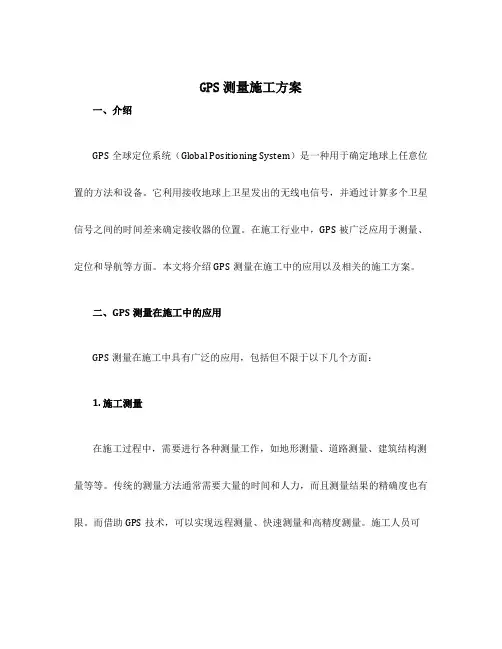 GPS 测量施工方案

一、介绍

GPS 全球定位系统（Global Positioning System）是一种用于确定地球上任意位置的方法和设备。它利用接收地球上卫星发出的无线电信号，并通过计算多个卫星信号之间的时间差来确定接收器的位置。在施工行业中，GPS 被广泛应用于测量、定位和导航等方面。本文将介绍 GPS 测量在施工中的应用以及相关的施工方案。

二、GPS 测量在施工中的应用

GPS 测量在施工中具有广泛的应用，包括但不限于以下几个方面：

1. 施工测量

在施工过程中，需要进行各种测量工作，如地形测量、道路测量、建筑结构测量等等。传统的测量方法通常需要大量的时间和人力，而且测量结果的精确度也有限。而借助 GPS 技术，可以实现远程测量、快速测量和高精度测量。施工人员可